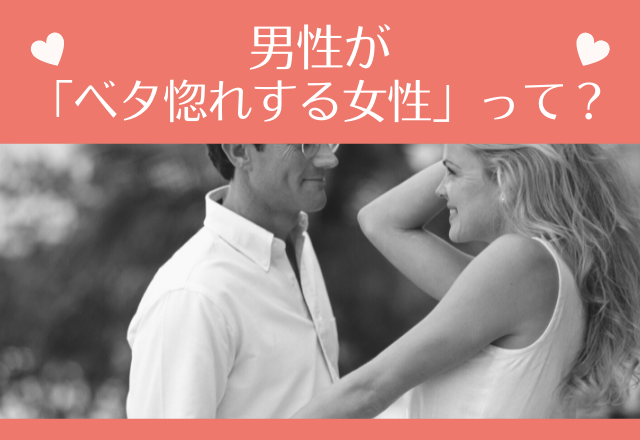 男性が
「ベタ惚れする女性」って？